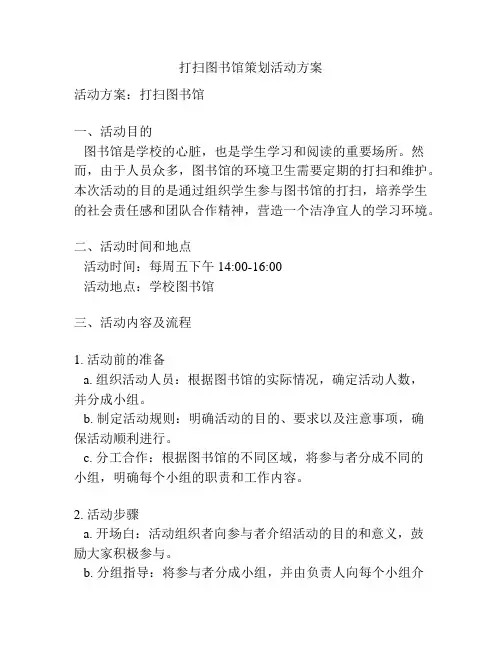 打扫图书馆策划活动方案

活动方案：打扫图书馆

一、活动目的
图书馆是学校的心脏，也是学生学习和阅读的重要场所。然而，由于人员众多，图书馆的环境卫生需要定期的打扫和维护。本次活动的目的是通过组织学生参与图书馆的打扫，培养学生的社会责任感和团队合作精神，营造一个洁净宜人的学习环境。

二、活动时间和地点
活动时间：每周五下午 14:00-16:00
活动地点：学校图书馆

三、活动内容及流程

1. 活动前的准备
a. 组织活动人员：根据图书馆的实际情况，确定活动人数，并分成小组。
b. 制定活动规则：明确活动的目的、要求以及注意事项，确保活动顺利进行。
c. 分工合作：根据图书馆的不同区域，将参与者分成不同的小组，明确每个小组的职责和工作内容。

2. 活动步骤
a. 开场白：活动组织者向参与者介绍活动的目的和意义，鼓励大家积极参与。
b. 分组指导：将参与者分成小组，并由负责人向每个小组介